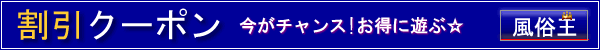 割引クーポン 今がチャンス！お得に遊ぶ☆

風俗王